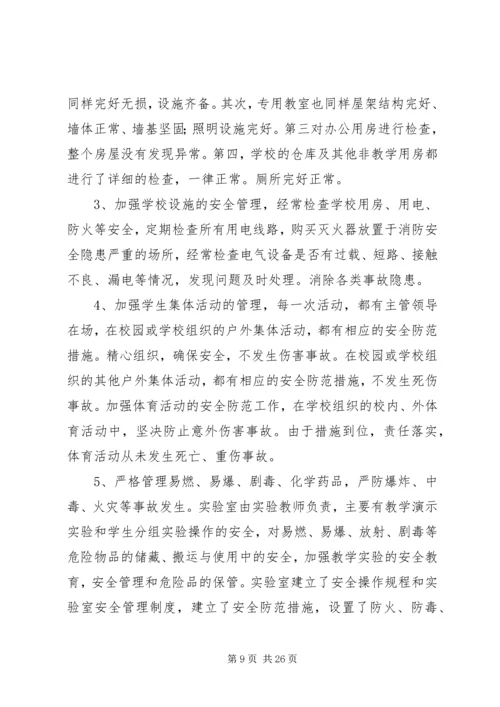 同样完好无损，设施齐备。其次，专用教室也同样屋架结构完好、墙体正常、墙基坚固；照明设施完好。第三对办公用房进行检查，整个房屋没有发现异常。第四，学校的仓库及其他非教学用房都进行了详细的检查，一律正常。厕所完好正常。

3、加强学校设施的安全管理，经常检查学校用房、用电、防火等安全，定期检查所有用电线路，购买灭火器放置于消防安全隐患严重的场所，经常检查电气设备是否有过载、短路、接触不良、漏电等情况，发现问题及时处理。消除各类事故隐患。

4、加强学生集体活动的管理，每一次活动，都有主管领导在场，在校园或学校组织的户外集体活动，都有相应的安全防范措施。精心组织，确保安全，不发生伤害事故。在校园或学校组织的其他户外集体活动，都有相应的安全防范措施，不发生死伤事故。加强体育活动的安全防范工作，在学校组织的校内、外体育活动中，坚决防止意外伤害事故。由于措施到位，责任落实，体育活动从未发生死亡、重伤事故。

5、严格管理易燃、易爆、剧毒、化学药品，严防爆炸、中毒、火灾等事故发生。实验室由实验教师负责，主要有教学演示实验和学生分组实验操作的安全，对易燃、易爆、放射、剧毒等危险物品的储藏、搬运与使用中的安全，加强教学实验的安全教育，安全管理和危险品的保管。实验室建立了安全操作规程和实验室安全管理制度，建立了安全防范措施，设置了防火、防毒、

第 9 页 共 26 页